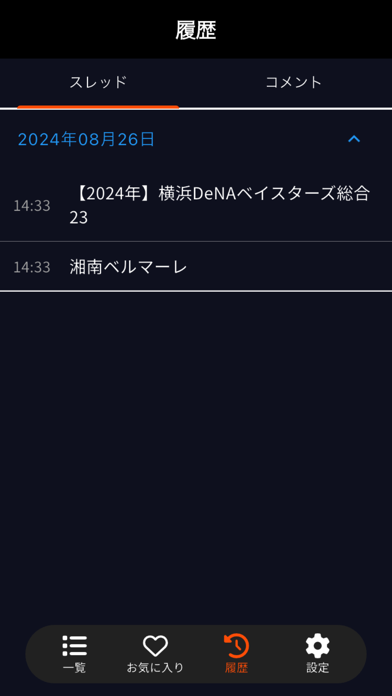 履歴

スレッド

コメント

2024年08月26日

14:33 【2024年】横浜DeNAベイスターズ総合23

14:33 湘南ベルマーレ

一覧

お気に入り

履歴

設定